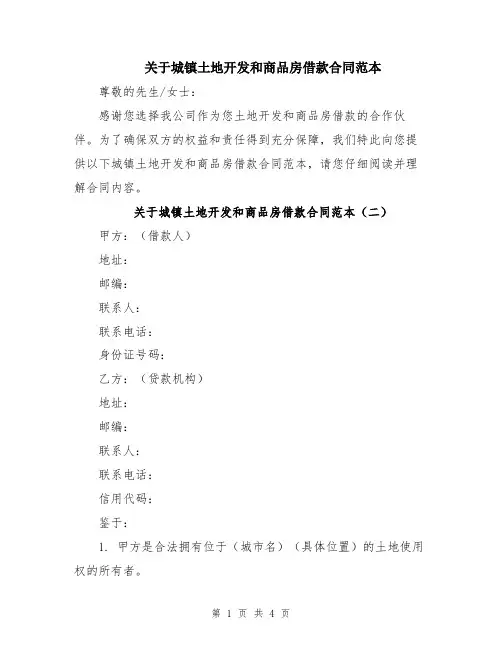 关于城镇土地开发和商品房借款合同范本

尊敬的先生/女士：

感谢您选择我公司作为您土地开发和商品房借款的合作伙伴。为了确保双方的权益和责任得到充分保障，我们特此向您提供以下城镇土地开发和商品房借款合同范本，请您仔细阅读并理解合同内容。

关于城镇土地开发和商品房借款合同范本（二）

甲方：（借款人）

地址：

邮编：

联系人：

联系电话：

身份证号码：

乙方：（贷款机构）

地址：

邮编：

联系人：

联系电话：

信用代码：

鉴于：

1. 甲方是合法拥有位于（城市名）（具体位置）的土地使用权的所有者。

第 1 页 共 4 页